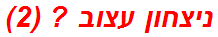 ניצחון עצוב ? (2)